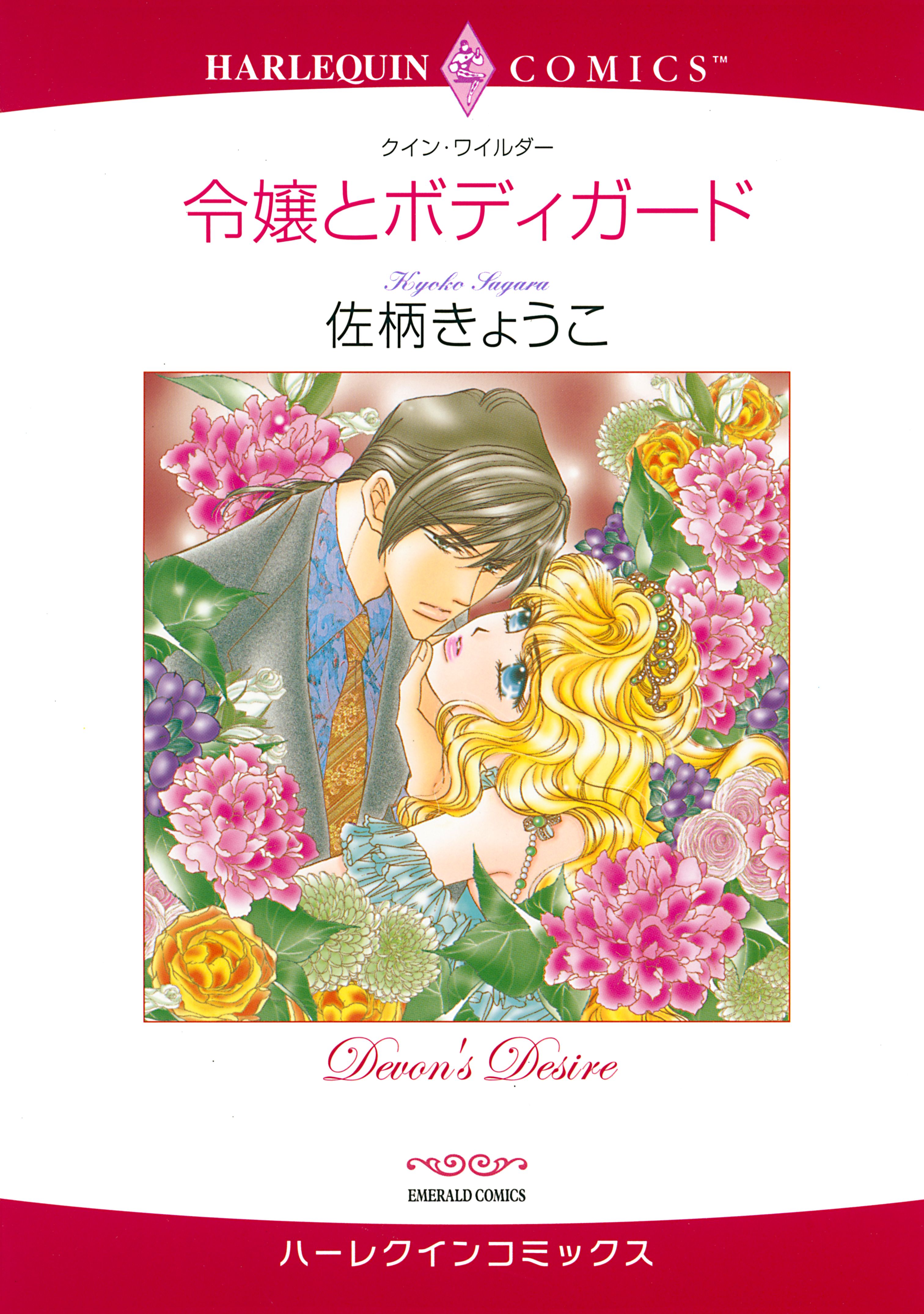 HARLEQUIN COMICS™

クイン・ワイルダー

令嬢とボディガード

Kyoko Sagara

佐柄きょうこ

Devon's Desire

EMERALD COMICS

ハーレクインコミックス